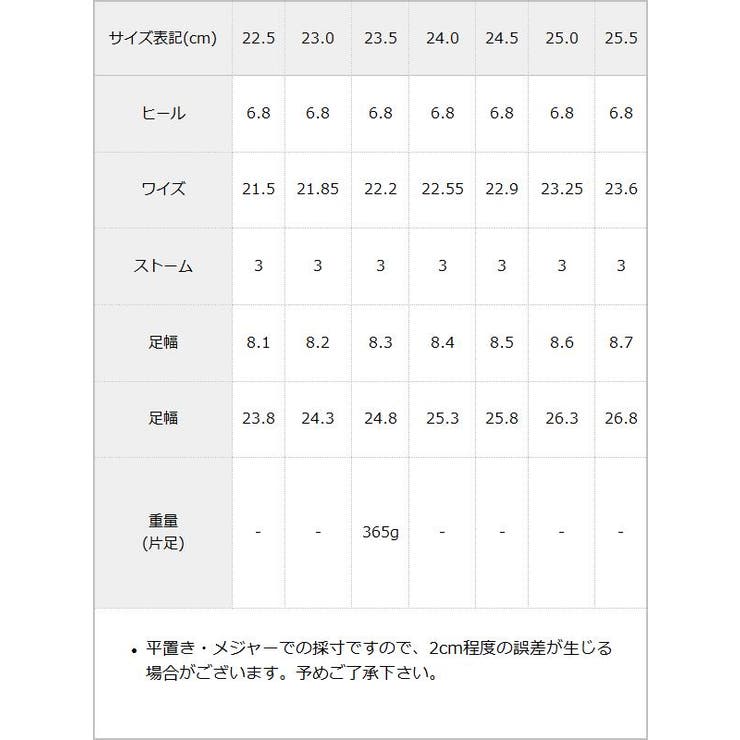 | サイズ表記(cm) | 22.5 | 23.0 | 23.5 | 24.0 | 24.5 | 25.0 | 25.5 |
|---|---|---|---|---|---|---|---|
| ヒール | 6.8 | 6.8 | 6.8 | 6.8 | 6.8 | 6.8 | 6.8 |
| ワイズ | 21.5 | 21.85 | 22.2 | 22.55 | 22.9 | 23.25 | 23.6 |
| ストーム | 3 | 3 | 3 | 3 | 3 | 3 | 3 |
| 足幅 | 8.1 | 8.2 | 8.3 | 8.4 | 8.5 | 8.6 | 8.7 |
| 足幅 | 23.8 | 24.3 | 24.8 | 25.3 | 25.8 | 26.3 | 26.8 |
| 重量 (片足) | - | - | 365g | - | - | - | - |

• 平置き・メジャーでの採寸ですので、2cm程度の誤差が生じる場合がございます。予めご了承下さい。